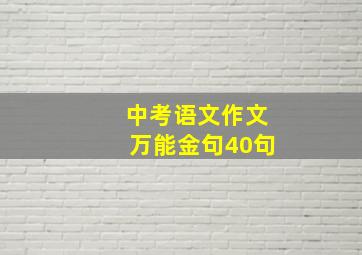 中考语文作文
万能金句40句